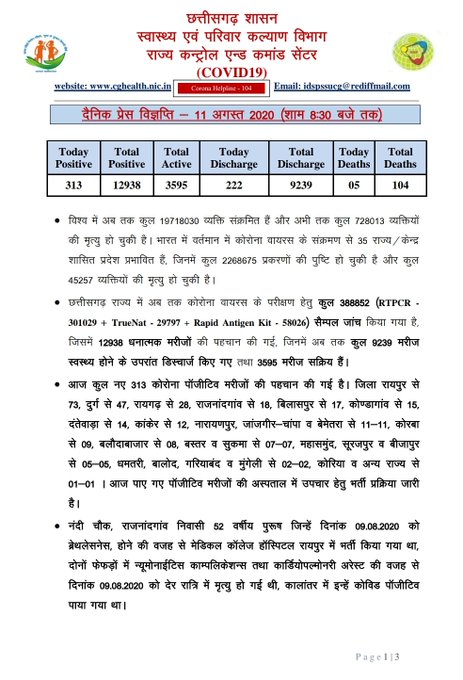 छत्तीसगढ़ शासन
स्वास्थ्य एवं परिवार कल्याण विभाग
राज्य कन्ट्रोल एन्ड कमांड सेंटर
(COVID19)

website: www.cghealth.nic.in Corona Helpline - 104 Email: idspssucg@rediffmail.com

दैनिक प्रेस विज्ञप्ति – 11 अगस्त 2020 (शाम 8:30 बजे तक)

| Today Positive | Total Positive | Total Active | Today Discharge | Total Discharge | Today Deaths | Total Deaths |
|---|---|---|---|---|---|---|
| 313 | 12938 | 3595 | 222 | 9239 | 05 | 104 |

• विश्व में अब तक कुल 19718030 व्यक्ति संक्रमित हैं और अभी तक कुल 728013 व्यक्तियों की मृत्यु हो चुकी है। भारत में वर्तमान में कोरोना वायरस के संक्रमण से 35 राज्य/केन्द्र शासित प्रदेश प्रभावित हैं, जिनमें कुल 2268675 प्रकरणों की पुष्टि हो चुकी है और कुल 45257 व्यक्तियों की मृत्यु हो चुकी है।

• छत्तीसगढ़ राज्य में अब तक कोरोना वायरस के परीक्षण हेतु कुल 388852 (RTPCR - 301029 + TrueNat - 29797 + Rapid Antigen Kit - 58026) सैम्पल जांच किया गया है, जिसमें 12938 धनात्मक मरीजों की पहचान की गई, जिनमें अब तक कुल 9239 मरीज स्वस्थ्य होने के उपरांत डिस्चार्ज किए गए तथा 3595 मरीज सक्रिय हैं।

• आज कुल नए 313 कोरोना पॉजीटिव मरीजों की पहचान की गई है। जिला रायपुर से 73, दुर्ग से 47, रायगढ़ से 28, राजनांदगांव से 18, बिलासपुर से 17, कोण्डागांव से 15, दंतेवाड़ा से 14, कांकेर से 12, नारायणपुर, जांजगीर–चांपा व बेमेतरा से 11–11, कोरबा से 09, बलौदाबाजार से 08, बस्तर व सुकमा से 07–07, महासमुंद, सूरजपुर व बीजापुर से 05–05, धमतरी, बालोद, गरियाबंद व मुंगेली से 02–02, कोरिया व अन्य राज्य से 01–01 । आज पाए गए पॉजीटिव मरीजों की अस्पताल में उपचार हेतु भर्ती प्रक्रिया जारी है।

• नंदी चौक, राजनांदगांव निवासी 52 वर्षीय पुरूष जिन्हें दिनांक 09.08.2020 को ब्रेथलेसनेस, होने की वजह से मेडिकल कॉलेज हॉस्पिटल रायपुर में भर्ती किया गया था, दोनों फेफड़ों में न्यूमोनाईटिस काम्पलिकेशन्स तथा कार्डियोपल्मोनरी अरेस्ट की वजह से दिनांक 09.08.2020 को देर रात्रि में मृत्यु हो गई थी, कालांतर में इन्हें कोविड पॉजीटिव पाया गया था।

Page 1 | 3